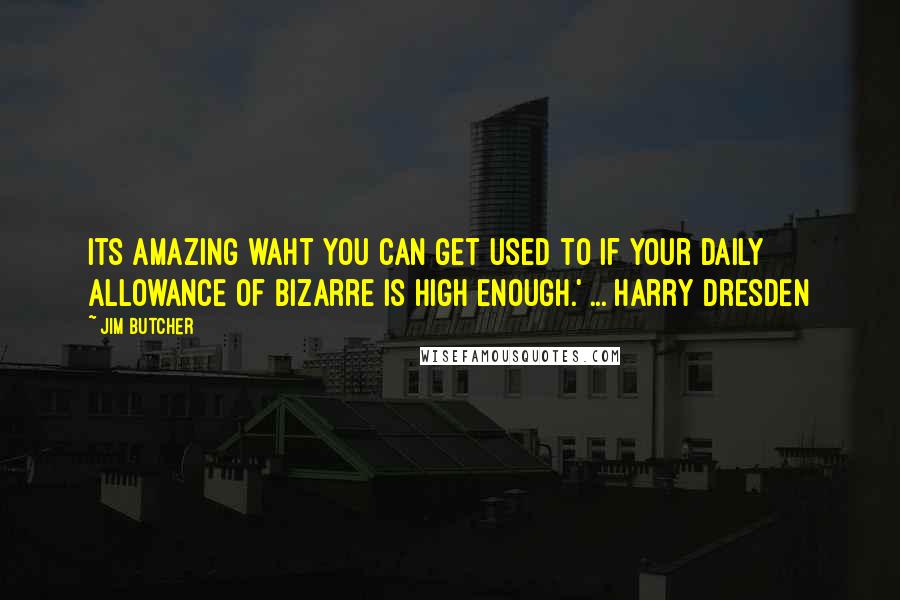 ITS AMAZING WAHT YOU CAN GET USED TO IF YOUR DAILY ALLOWANCE OF BIZARRE IS HIGH ENOUGH.' ... HARRY DRESDEN

~ JIM BUTCHER

WISEFAMOUSQUOTES.COM